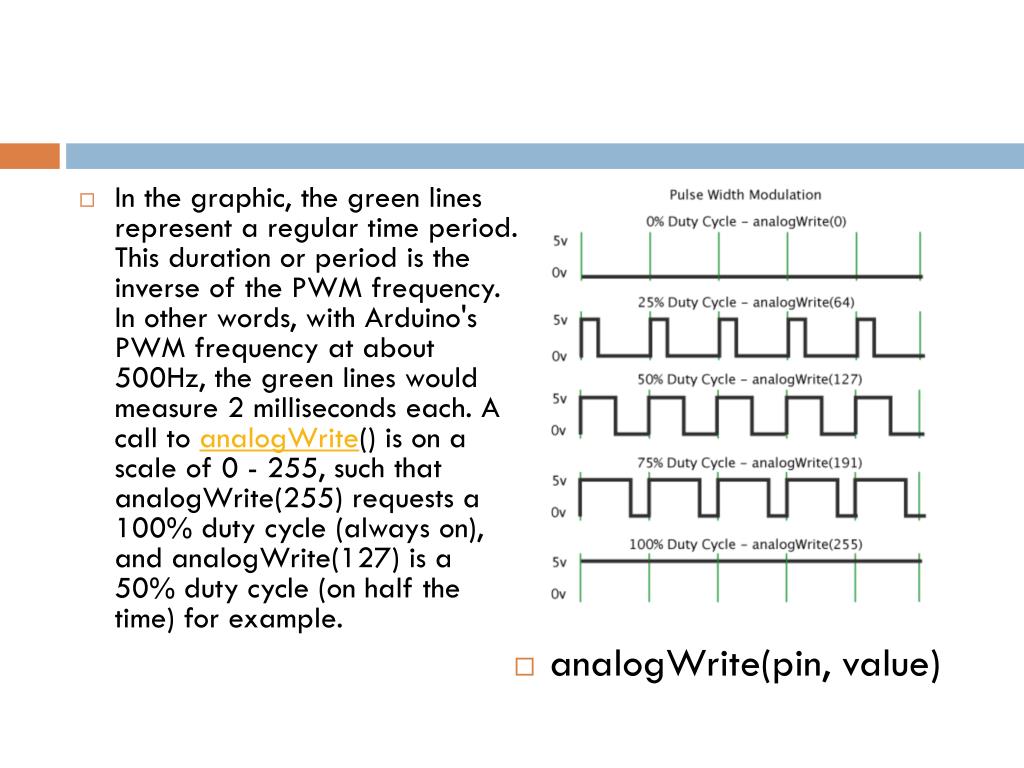 In the graphic, the green lines represent a regular time period. This duration or period is the inverse of the PWM frequency. In other words, with Arduino's PWM frequency at about 500Hz, the green lines would measure 2 milliseconds each. A call to analogWrite() is on a scale of 0 - 255, such that analogWrite(255) requests a 100% duty cycle (always on), and analogWrite(127) is a 50% duty cycle (on half the time) for example.

Pulse Width Modulation

0% Duty Cycle – analogWrite(0)

5v

0v

25% Duty Cycle – analogWrite(64)

5v

0v

50% Duty Cycle – analogWrite(127)

5v

0v

75% Duty Cycle – analogWrite(191)

5v

0v

100% Duty Cycle – analogWrite(255)

5v

0v

analogWrite(pin, value)